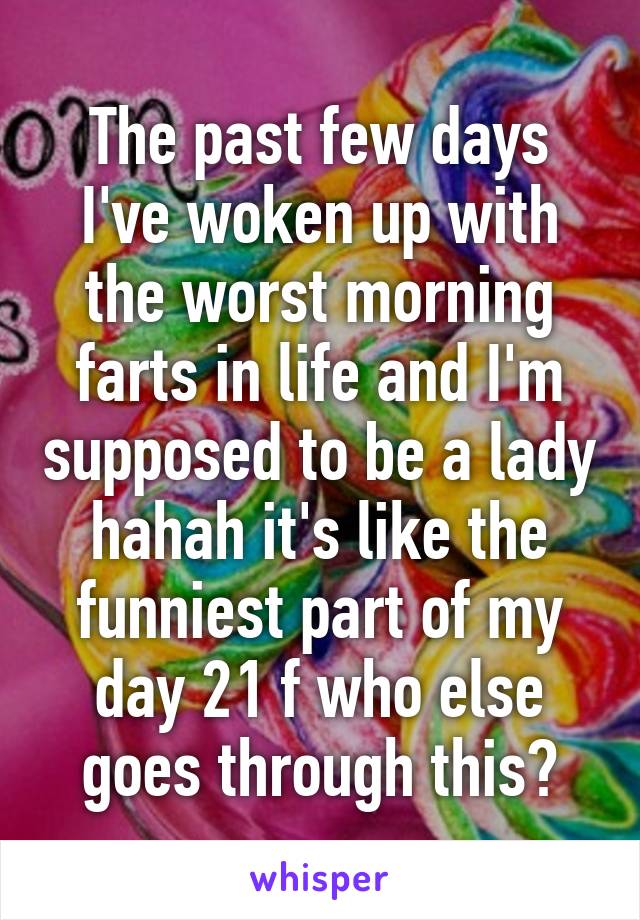 The past few days I've woken up with the worst morning farts in life and I'm supposed to be a lady hahah it's like the funniest part of my day 21 f who else goes through this?

whisper